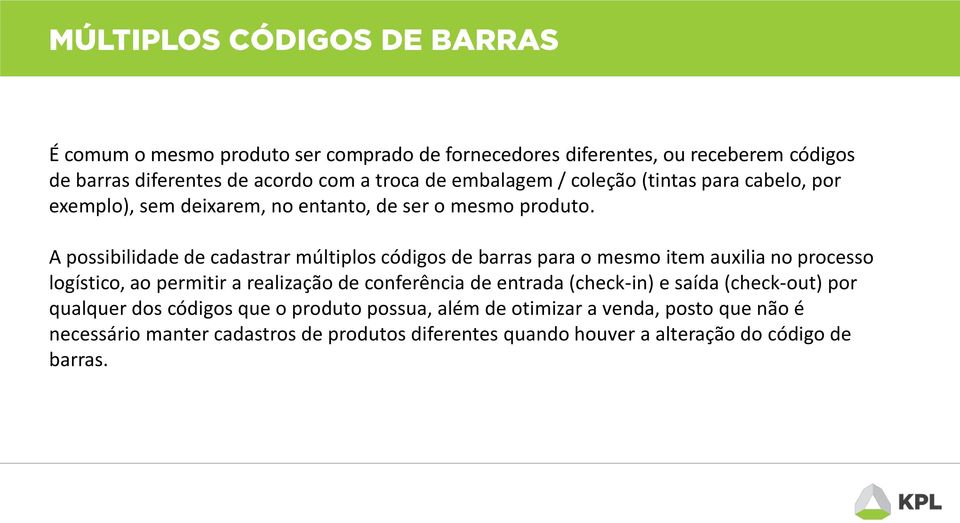 MÚLTIPLOS CÓDIGOS DE BARRAS

É comum o mesmo produto ser comprado de fornecedores diferentes, ou receberem códigos de barras diferentes de acordo com a troca de embalagem / coleção (tintas para cabelo, por exemplo), sem deixarem, no entanto, de ser o mesmo produto.

A possibilidade de cadastrar múltiplos códigos de barras para o mesmo item auxilia no processo logístico, ao permitir a realização de conferência de entrada (check-in) e saída (check-out) por qualquer dos códigos que o produto possua, além de otimizar a venda, posto que não é necessário manter cadastros de produtos diferentes quando houver a alteração do código de barras.

KPL